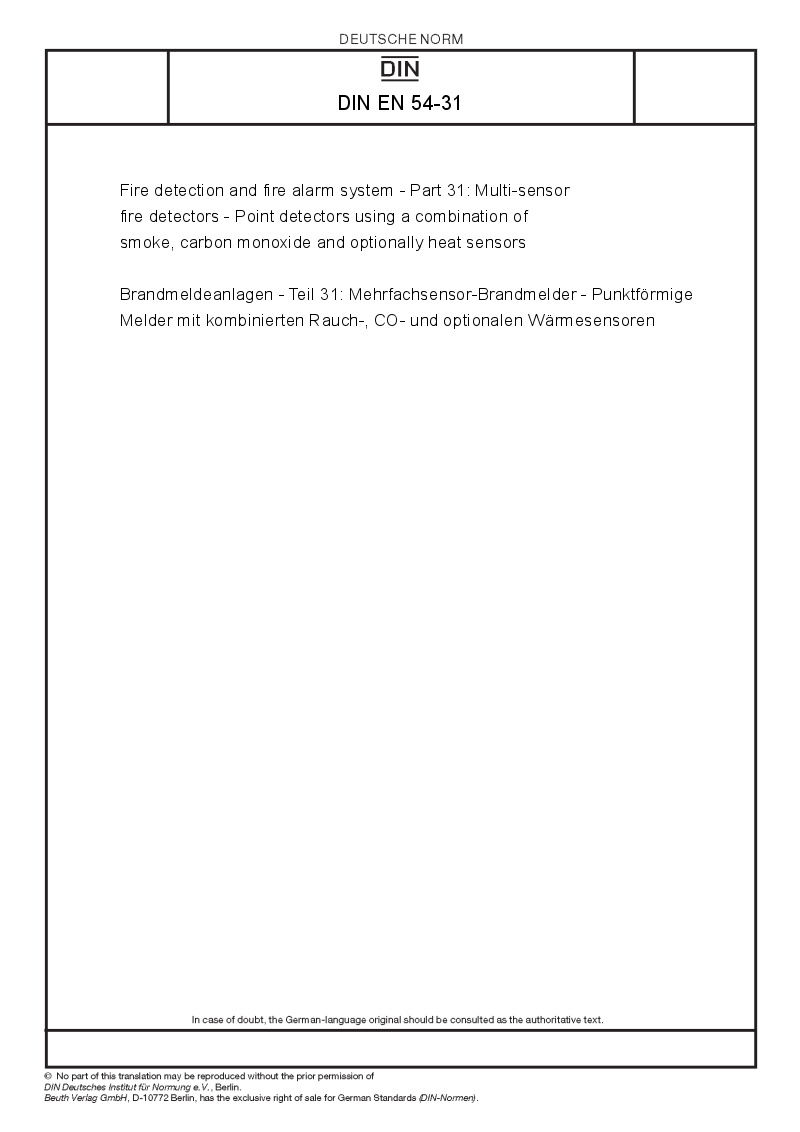 DEUTSCHE NORM

DIN

DIN EN 54-31

Fire detection and fire alarm system - Part 31: Multi-sensor fire detectors - Point detectors using a combination of smoke, carbon monoxide and optionally heat sensors

Brandmeldeanlagen - Teil 31: Mehrfachsensor-Brandmelder - Punktförmige Melder mit kombinierten Rauch-, CO- und optionalen Wärmesensoren

In case of doubt, the German-language original should be consulted as the authoritative text.

© No part of this translation may be reproduced without the prior permission of DIN Deutsches Institut für Normung e.V., Berlin.
Beuth Verlag GmbH, D-10772 Berlin, has the exclusive right of sale for German Standards (DIN-Normen).